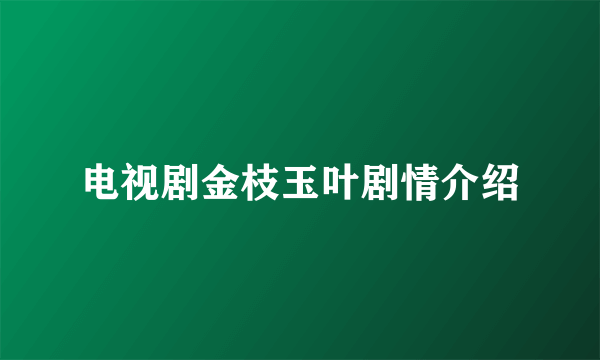 电视剧金枝玉叶剧情介绍